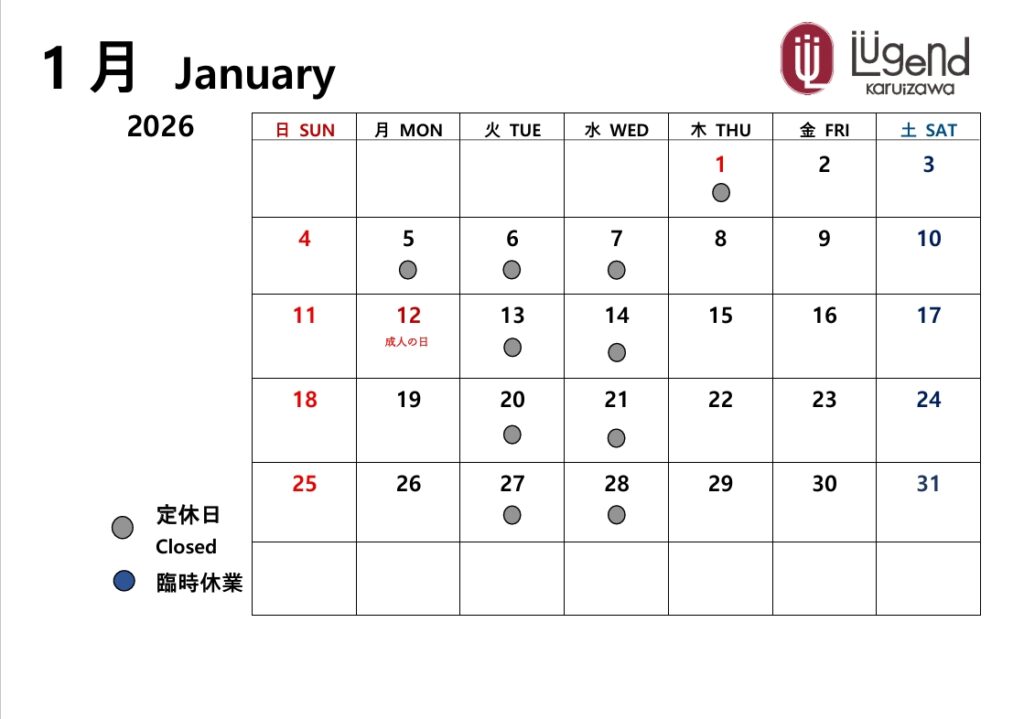 1 月 January

Lügend karuizawa

2026

| 日 SUN | 月 MON | 火 TUE | 水 WED | 木 THU | 金 FRI | 土 SAT |
|---|---|---|---|---|---|---|
| | | | | 1 | 2 | 3 |
| 4 | 5 | 6 | 7 | 8 | 9 | 10 |
| 11 | 12 成人の日 | 13 | 14 | 15 | 16 | 17 |
| 18 | 19 | 20 | 21 | 22 | 23 | 24 |
| 25 | 26 | 27 | 28 | 29 | 30 | 31 |
| | | | | | | |

定休日
Closed
臨時休業